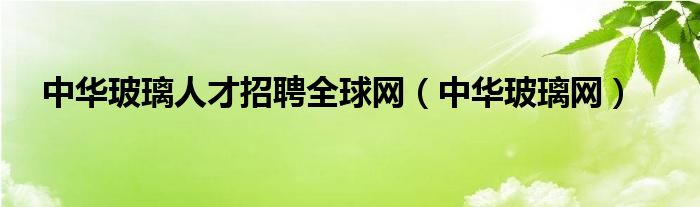 中华玻璃人才招聘全球网（中华玻璃网）